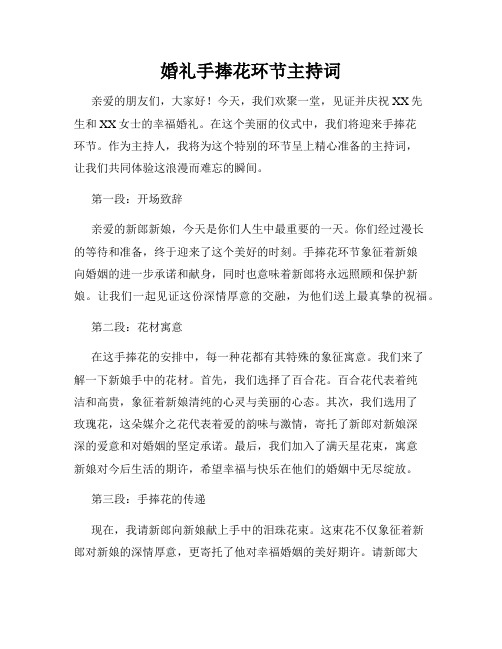 婚礼手捧花环节主持词

亲爱的朋友们，大家好！今天，我们欢聚一堂，见证并庆祝XX先生和XX女士的幸福婚礼。在这个美丽的仪式中，我们将迎来手捧花环节。作为主持人，我将为这个特别的环节呈上精心准备的主持词，让我们共同体验这浪漫而难忘的瞬间。

第一段：开场致辞

亲爱的新郎新娘，今天是你们人生中最重要的一天。你们经过漫长的等待和准备，终于迎来了这个美好的时刻。手捧花环节象征着新娘向婚姻的进一步承诺和献身，同时也意味着新郎将永远照顾和保护新娘。让我们一起见证这份深情厚意的交融，为他们送上最真挚的祝福。

第二段：花材寓意

在这手捧花的安排中，每一种花都有其特殊的象征寓意。我们来了解一下新娘手中的花材。首先，我们选择了百合花。百合花代表着纯洁和高贵，象征着新娘清纯的心灵与美丽的心态。其次，我们选用了玫瑰花，这朵媒介之花代表着爱的韵味与激情，寄托了新郎对新娘深深的爱意和对婚姻的坚定承诺。最后，我们加入了满天星花束，寓意新娘对今后生活的期许，希望幸福与快乐在他们的婚姻中无尽绽放。

第三段：手捧花的传递

现在，我请新郎向新娘献上手中的泪珠花束。这束花不仅象征着新郎对新娘的深情厚意，更寄托了他对幸福婚姻的美好期许。请新郎大